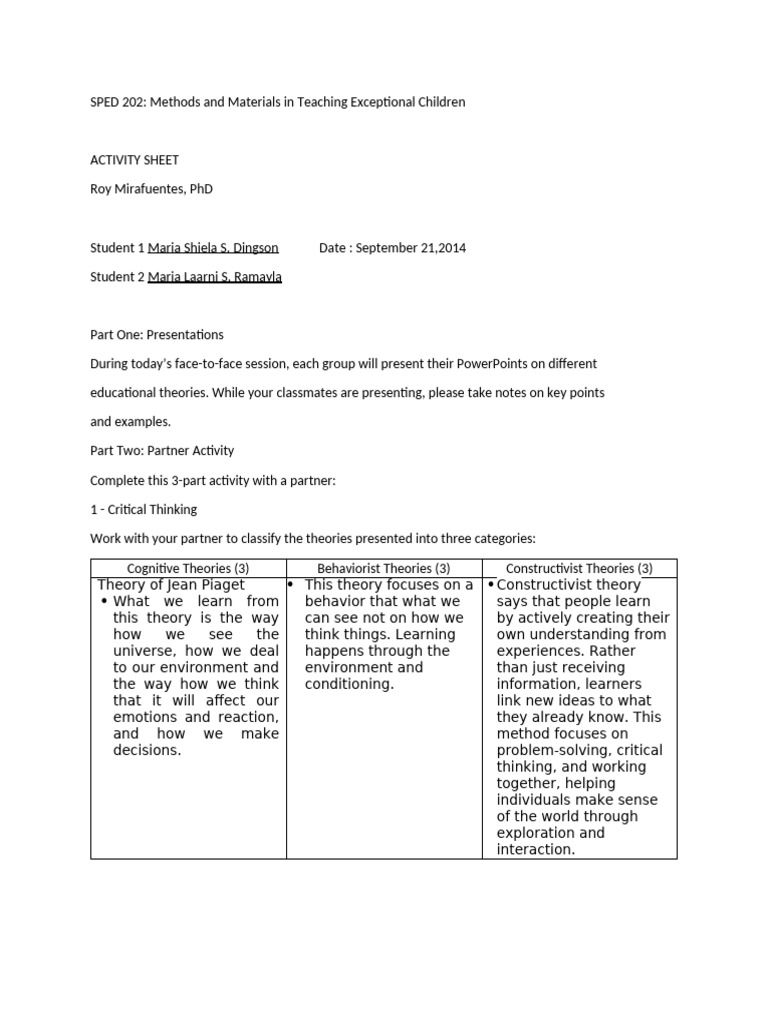 SPED 202: Methods and Materials in Teaching Exceptional Children

ACTIVITY SHEET

Roy Mirafuentes, PhD

Student 1 Maria Shiela S. Dingson Date : September 21,2014

Student 2 Maria Laarni S. Ramayla

Part One: Presentations

During today's face-to-face session, each group will present their PowerPoints on different educational theories. While your classmates are presenting, please take notes on key points and examples.

Part Two: Partner Activity

Complete this 3-part activity with a partner:

1 - Critical Thinking

Work with your partner to classify the theories presented into three categories:

| Cognitive Theories (3) | Behaviorist Theories (3) | Constructivist Theories (3) |
|---|---|---|
| Theory of Jean Piaget • What we learn from this theory is the way how we see the universe, how we deal to our environment and the way how we think that it will affect our emotions and reaction, and how we make decisions. | • This theory focuses on a behavior that what we can see not on how we think things. Learning happens through the environment and conditioning. | • Constructivist theory says that people learn by actively creating their own understanding from experiences. Rather than just receiving information, learners link new ideas to what they already know. This method focuses on problem-solving, critical thinking, and working together, helping individuals make sense of the world through exploration and interaction. |